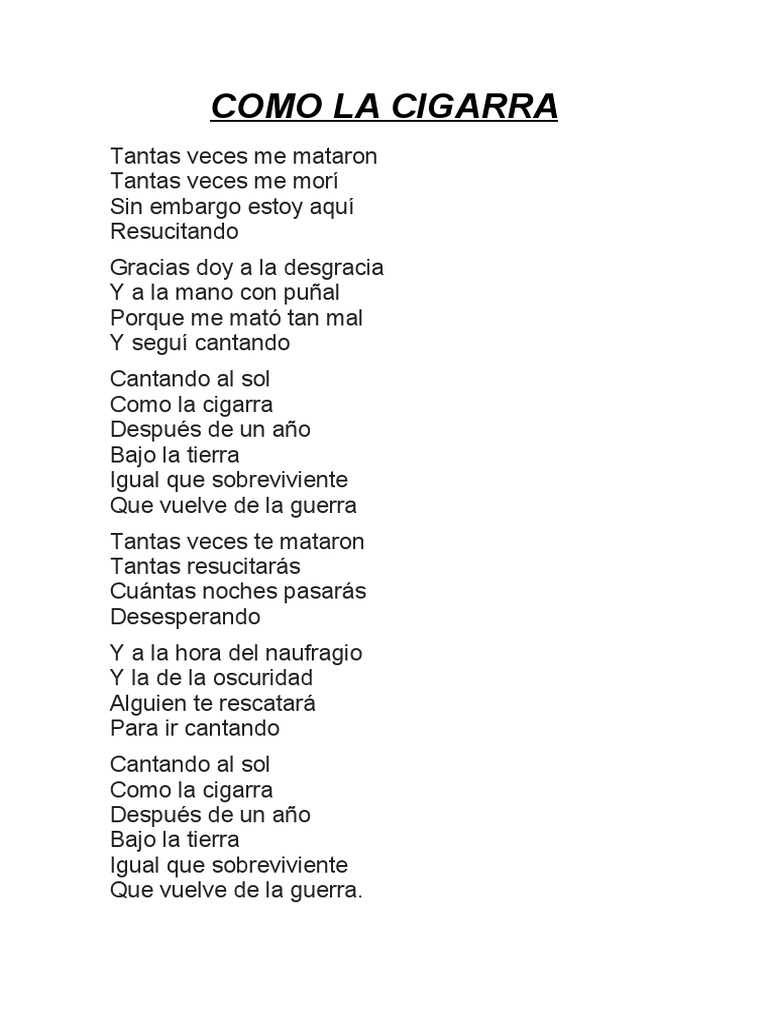 COMO LA CIGARRA

Tantas veces me mataron
Tantas veces me morí
Sin embargo estoy aquí
Resucitando

Gracias doy a la desgracia
Y a la mano con puñal
Porque me mató tan mal
Y seguí cantando

Cantando al sol
Como la cigarra
Después de un año
Bajo la tierra
Igual que sobreviviente
Que vuelve de la guerra

Tantas veces te mataron
Tantas resucitarás
Cuántas noches pasarás
Desesperando

Y a la hora del naufragio
Y la de la oscuridad
Alguien te rescatará
Para ir cantando

Cantando al sol
Como la cigarra
Después de un año
Bajo la tierra
Igual que sobreviviente
Que vuelve de la guerra.